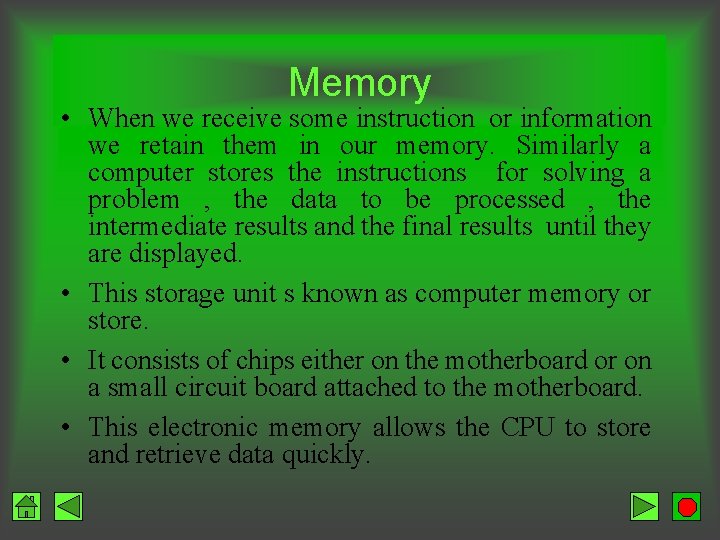 Memory

• When we receive some instruction or information we retain them in our memory. Similarly a computer stores the instructions for solving a problem , the data to be processed , the intermediate results and the final results until they are displayed.

• This storage unit s known as computer memory or store.

• It consists of chips either on the motherboard or on a small circuit board attached to the motherboard.

• This electronic memory allows the CPU to store and retrieve data quickly.